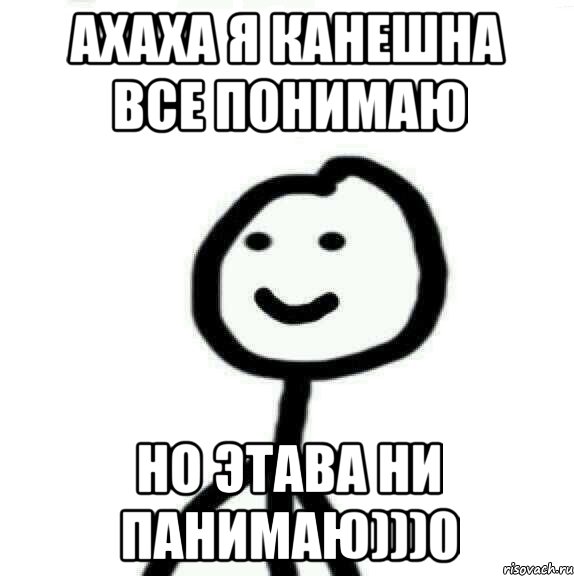 АХАХА Я КАНЕШНА ВСЕ ПОНИМАЮ

НО ЭТАВА НИ ПАНИМАЮ))))0

risovach.ru